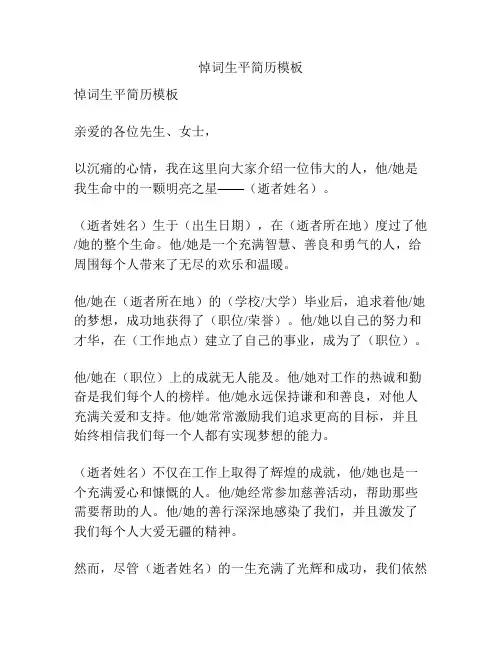 悼词生平简历模板

悼词生平简历模板

亲爱的各位先生、女士，

以沉痛的心情，我在这里向大家介绍一位伟大的人，他/她是我生命中的一颗明亮之星——（逝者姓名）。

（逝者姓名）生于（出生日期），在（逝者所在地）度过了他/她的整个生命。他/她是一个充满智慧、善良和勇气的人，给周围每个人带来了无尽的欢乐和温暖。

他/她在（逝者所在地）的（学校/大学）毕业后，追求着他/她的梦想，成功地获得了（职位/荣誉）。他/她以自己的努力和才华，在（工作地点）建立了自己的事业，成为了（职位）。

他/她在（职位）上的成就无人能及。他/她对工作的热诚和勤奋是我们每个人的榜样。他/她永远保持谦和和善良，对他人充满关爱和支持。他/她常常激励我们追求更高的目标，并且始终相信我们每一个人都有实现梦想的能力。

（逝者姓名）不仅在工作上取得了辉煌的成就，他/她也是一个充满爱心和慷慨的人。他/她经常参加慈善活动，帮助那些需要帮助的人。他/她的善行深深地感染了我们，并且激发了我们每个人大爱无疆的精神。

然而，尽管（逝者姓名）的一生充满了光辉和成功，我们依然